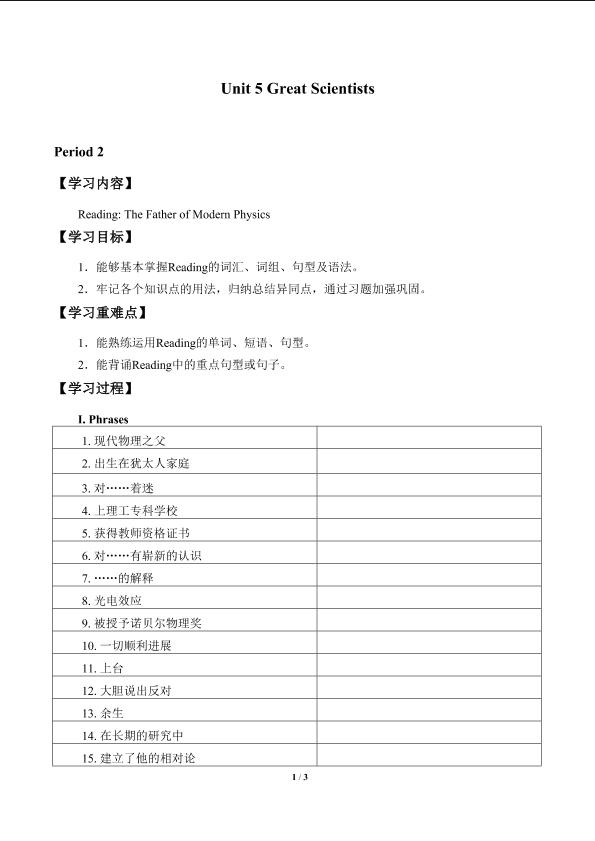 Unit 5 Great Scientists

Period 2

【学习内容】

Reading: The Father of Modern Physics

【学习目标】

1．能够基本掌握Reading的词汇、词组、句型及语法。

2．牢记各个知识点的用法，归纳总结异同点，通过习题加强巩固。

【学习重难点】

1．能熟练运用Reading的单词、短语、句型。

2．能背诵Reading中的重点句型或句子。

【学习过程】

I. Phrases

| | |
|---|---|
| 1. 现代物理之父 | |
| 2. 出生在犹太人家庭 | |
| 3. 对……着迷 | |
| 4. 上理工专科学校 | |
| 5. 获得教师资格证书 | |
| 6. 对……有崭新的认识 | |
| 7. ……的解释 | |
| 8. 光电效应 | |
| 9. 被授予诺贝尔物理奖 | |
| 10. 一切顺利进展 | |
| 11. 上台 | |
| 12. 大胆说出反对 | |
| 13. 余生 | |
| 14. 在长期的研究中 | |
| 15. 建立了他的相对论 | |

1 / 3